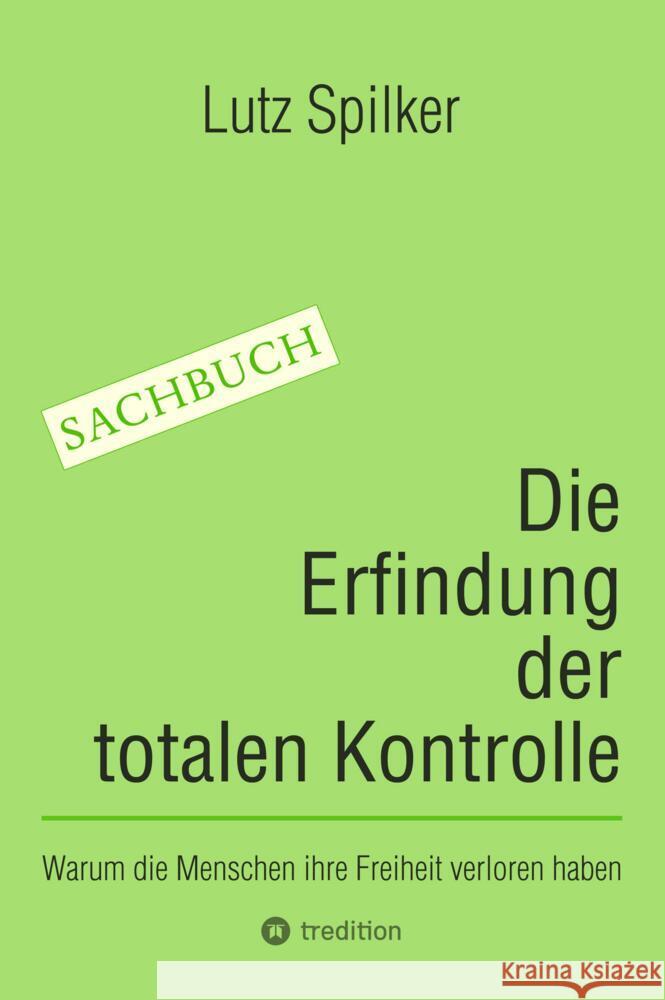 Lutz Spilker

SACHBUCH

Die Erfindung der totalen Kontrolle

Warum die Menschen ihre Freiheit verloren haben

tredition